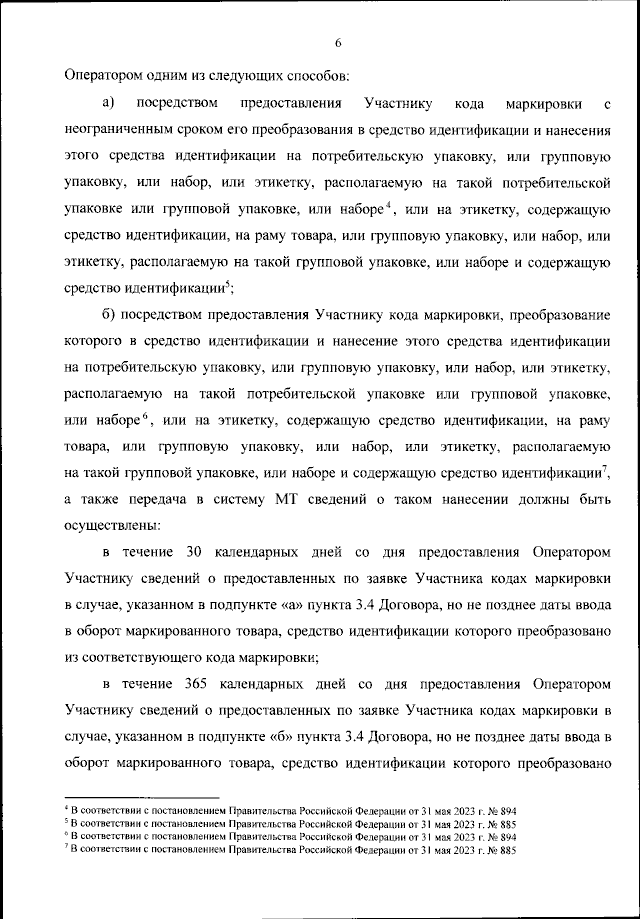 6

Оператором одним из следующих способов:

а) посредством предоставления Участнику кода маркировки с неограниченным сроком его преобразования в средство идентификации и нанесения этого средства идентификации на потребительскую упаковку, или групповую упаковку, или набор, или этикетку, располагаемую на такой потребительской упаковке или групповой упаковке, или наборе$^4$, или на этикетку, содержащую средство идентификации, на раму товара, или групповую упаковку, или набор, или этикетку, располагаемую на такой групповой упаковке, или наборе и содержащую средство идентификации$^5$;

б) посредством предоставления Участнику кода маркировки, преобразование которого в средство идентификации и нанесение этого средства идентификации на потребительскую упаковку, или групповую упаковку, или набор, или этикетку, располагаемую на такой потребительской упаковке или групповой упаковке, или наборе$^6$, или на этикетку, содержащую средство идентификации, на раму товара, или групповую упаковку, или набор, или этикетку, располагаемую на такой групповой упаковке, или наборе и содержащую средство идентификации$^7$, а также передача в систему МТ сведений о таком нанесении должны быть осуществлены:

в течение 30 календарных дней со дня предоставления Оператором Участнику сведений о предоставленных по заявке Участника кодах маркировки в случае, указанном в подпункте «а» пункта 3.4 Договора, но не позднее даты ввода в оборот маркированного товара, средство идентификации которого преобразовано из соответствующего кода маркировки;

в течение 365 календарных дней со дня предоставления Оператором Участнику сведений о предоставленных по заявке Участника кодах маркировки в случае, указанном в подпункте «б» пункта 3.4 Договора, но не позднее даты ввода в оборот маркированного товара, средство идентификации которого преобразовано

$^4$ В соответствии с постановлением Правительства Российской Федерации от 31 мая 2023 г. № 894
$^5$ В соответствии с постановлением Правительства Российской Федерации от 31 мая 2023 г. № 885
$^6$ В соответствии с постановлением Правительства Российской Федерации от 31 мая 2023 г. № 894
$^7$ В соответствии с постановлением Правительства Российской Федерации от 31 мая 2023 г. № 885